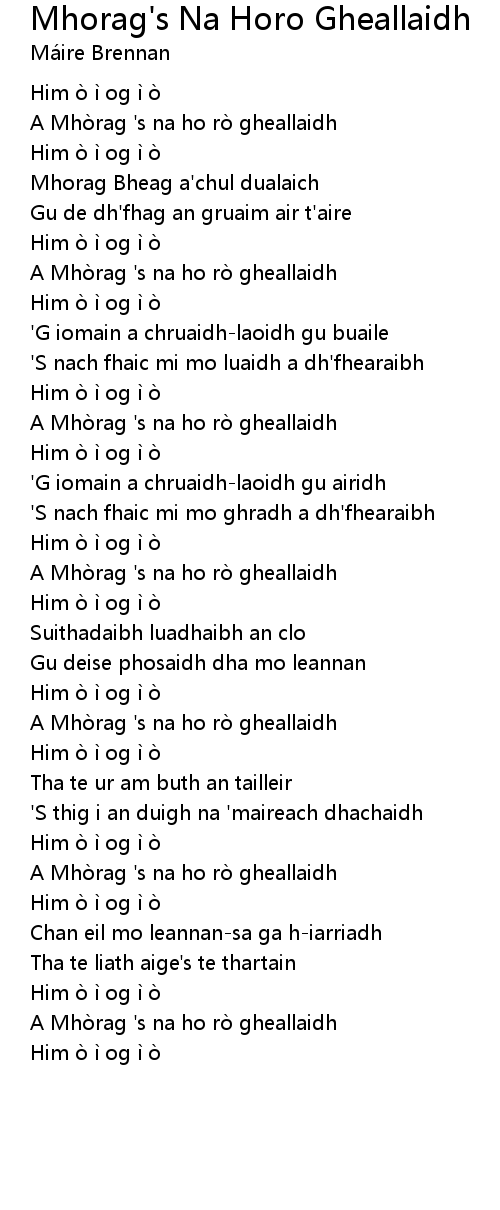 Mhorag's Na Horo Gheallaidh
Máire Brennan

Him ò ì og ì ò
A Mhòrag 's na ho rò gheallaidh
Him ò ì og ì ò
Mhorag Bheag a'chul dualaich
Gu de dh'fhag an gruaim air t'aire
Him ò ì og ì ò
A Mhòrag 's na ho rò gheallaidh
Him ò ì og ì ò
'G iomain a chruaidh-laoidh gu buaile
'S nach fhaic mi mo luaidh a dh'fhearaibh
Him ò ì og ì ò
A Mhòrag 's na ho rò gheallaidh
Him ò ì og ì ò
'G iomain a chruaidh-laoidh gu airidh
'S nach fhaic mi mo ghradh a dh'fhearaibh
Him ò ì og ì ò
A Mhòrag 's na ho rò gheallaidh
Him ò ì og ì ò
Suithadaibh luadhaibh an clo
Gu deise phosaidh dha mo leannan
Him ò ì og ì ò
A Mhòrag 's na ho rò gheallaidh
Him ò ì og ì ò
Tha te ur am buth an tailleir
'S thig i an duigh na 'maireach dhachaidh
Him ò ì og ì ò
A Mhòrag 's na ho rò gheallaidh
Him ò ì og ì ò
Chan eil mo leannan-sa ga h-iarriadh
Tha te liath aige's te thartain
Him ò ì og ì ò
A Mhòrag 's na ho rò gheallaidh
Him ò ì og ì ò